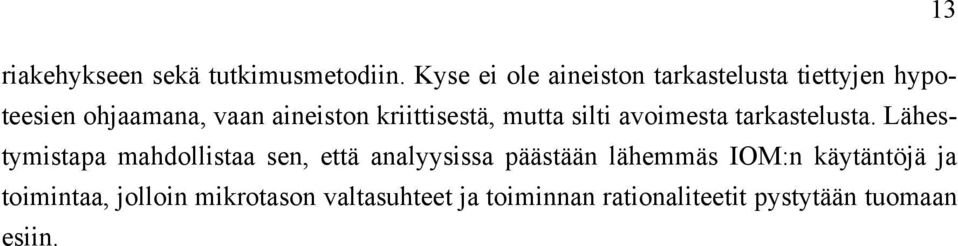 13

riakehykseen sekä tutkimusmetodiin. Kyse ei ole aineiston tarkastelusta tiettyjen hypoteesien ohjaamana, vaan aineiston kriittisestä, mutta silti avoimesta tarkastelusta. Lähestymistapa mahdollistaa sen, että analyysissa päästään lähemmäs IOM:n käytäntöjä ja toimintaa, jolloin mikrotason valtasuhteet ja toiminnan rationaliteetit pystytään tuomaan esiin.